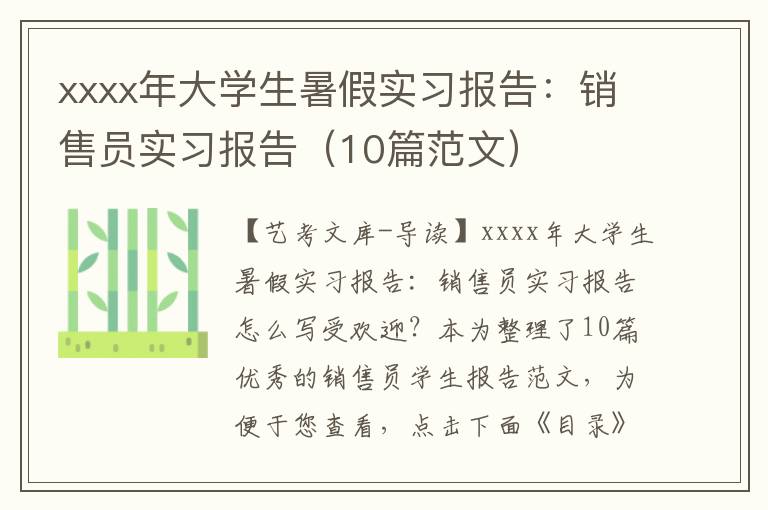 xxxx年大学生暑假实习报告：销售员实习报告（10篇范文）

【艺考文库-导读】xxxx年大学生暑假实习报告：销售员实习报告怎么写受欢迎？本为整理了10篇优秀的销售员学生报告范文，为便于您查看，点击下面《目录》